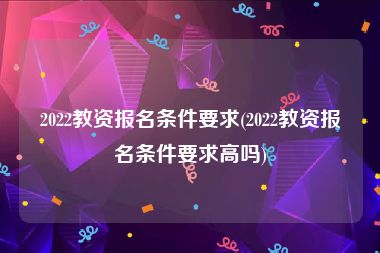 2022教资报名条件要求(2022教资报名条件要求高吗)